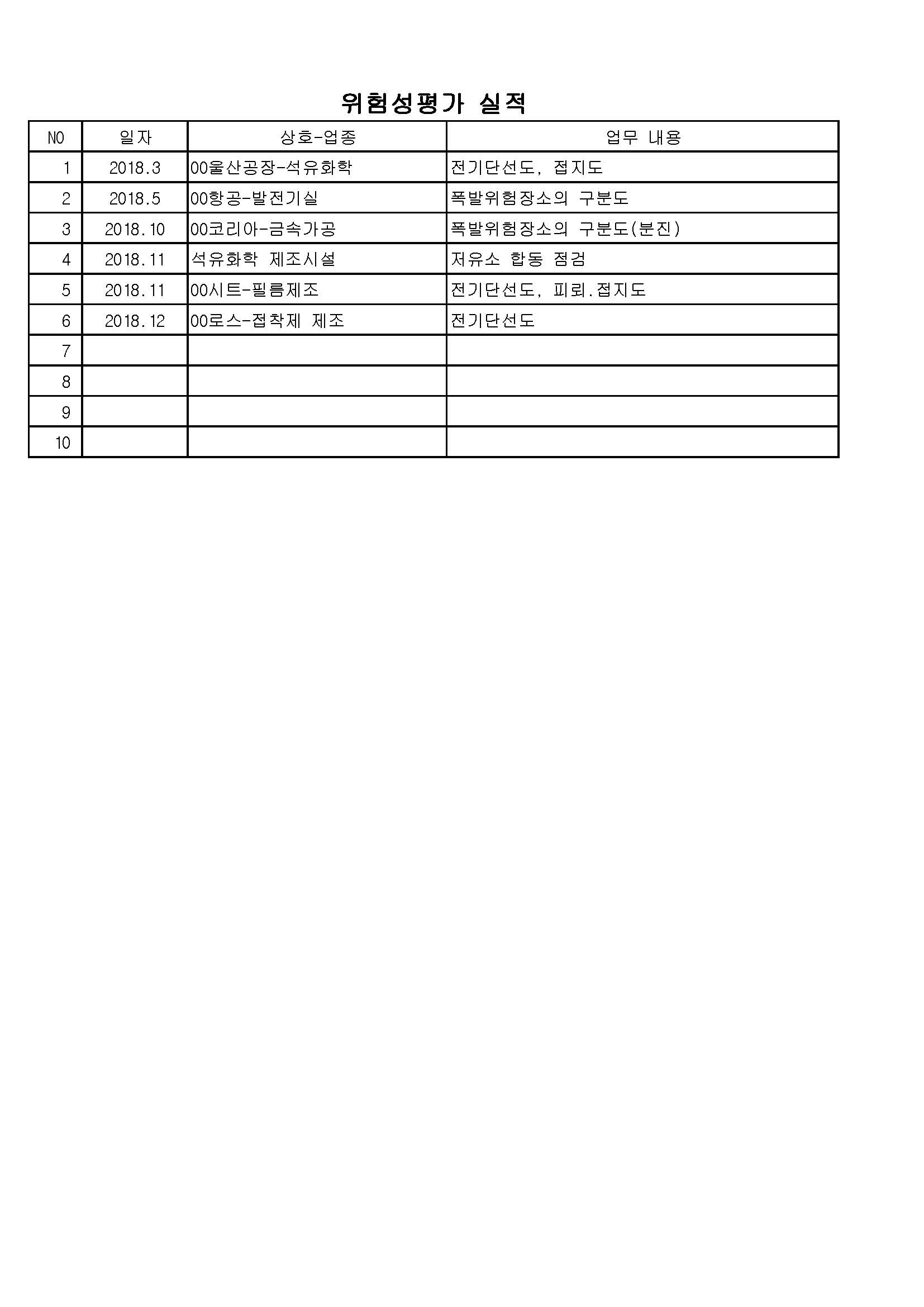 위험성평가 실적

| NO | 일자 | 상호-업종 | 업무 내용 |
|---|---|---|---|
| 1 | 2018.3 | 00울산공장-석유화학 | 전기단선도, 접지도 |
| 2 | 2018.5 | 00항공-발전기실 | 폭발위험장소의 구분도 |
| 3 | 2018.10 | 00코리아-금속가공 | 폭발위험장소의 구분도(분진) |
| 4 | 2018.11 | 석유화학 제조시설 | 저유소 합동 점검 |
| 5 | 2018.11 | 00시트-필름제조 | 전기단선도, 피뢰.접지도 |
| 6 | 2018.12 | 00로스-접착제 제조 | 전기단선도 |
| 7 | | | |
| 8 | | | |
| 9 | | | |
| 10 | | | |